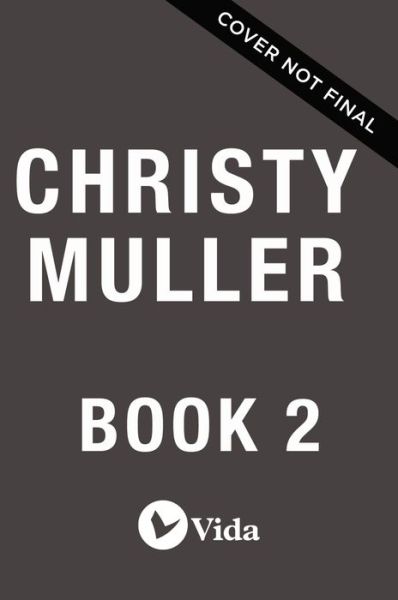 COVER NOT FINAL

CHRISTY MULLER

BOOK 2

Vida